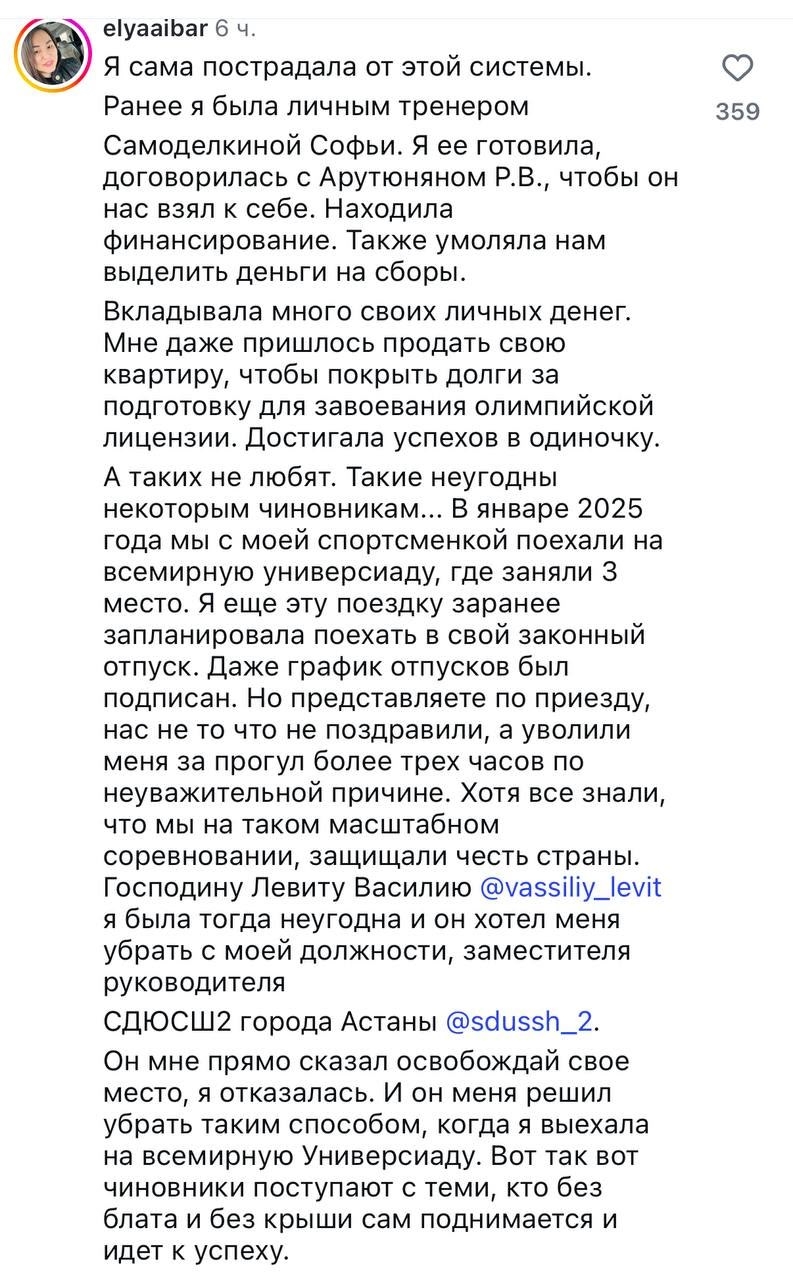 elyaaibar 6 ч.

Я сама пострадала от этой системы.

Ранее я была личным тренером

Самоделкиной Софьи. Я ее готовила, договорилась с Арутюняном Р.В., чтобы он нас взял к себе. Находила финансирование. Также умоляла нам выделить деньги на сборы.

Вкладывала много своих личных денег. Мне даже пришлось продать свою квартиру, чтобы покрыть долги за подготовку для завоевания олимпийской лицензии. Достигала успехов в одиночку.

А таких не любят. Такие неугодны некоторым чиновникам... В январе 2025 года мы с моей спортсменкой поехали на всемирную универсиаду, где заняли 3 место. Я еще эту поездку заранее запланировала поехать в свой законный отпуск. Даже график отпусков был подписан. Но представляете по приезду, нас не то что не поздравили, а уволили меня за прогул более трех часов по неуважительной причине. Хотя все знали, что мы на таком масштабном соревновании, защищали честь страны. Господину Левиту Василию @vassiliy_levit я была тогда неугодна и он хотел меня убрать с моей должности, заместителя руководителя

СДЮСШ2 города Астаны @sdussh_2.

Он мне прямо сказал освобождай свое место, я отказалась. И он меня решил убрать таким способом, когда я выехала на всемирную Универсиаду. Вот так вот чиновники поступают с теми, кто без блата и без крыши сам поднимается и идет к успеху.

359